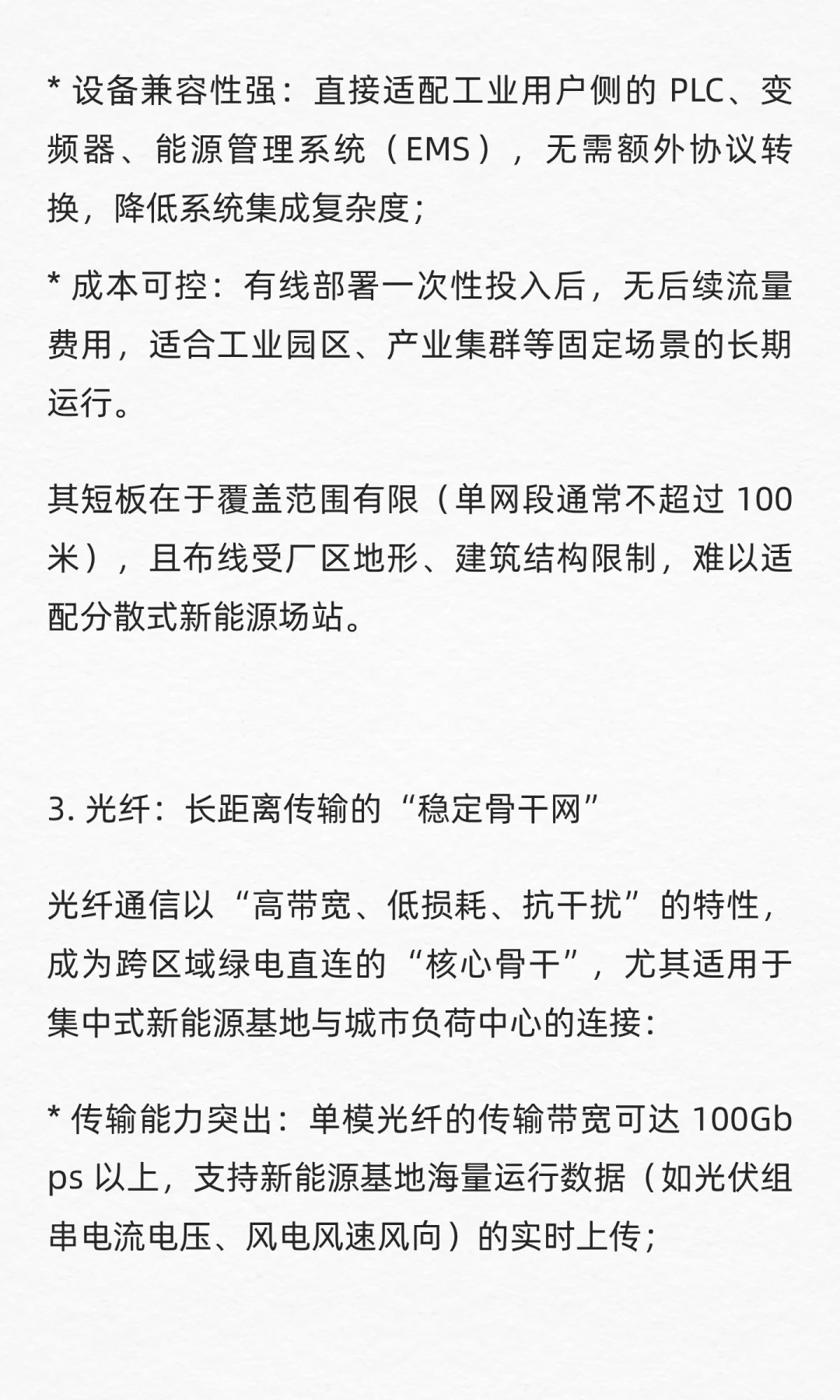 * 设备兼容性强：直接适配工业用户侧的 PLC、变频器、能源管理系统（EMS），无需额外协议转换，降低系统集成复杂度；

* 成本可控：有线部署一次性投入后，无后续流量费用，适合工业园区、产业集群等固定场景的长期运行。

其短板在于覆盖范围有限（单网段通常不超过 100 米），且布线受厂区地形、建筑结构限制，难以适配分散式新能源场站。

3. 光纤：长距离传输的“稳定骨干网”

光纤通信以“高带宽、低损耗、抗干扰”的特性，成为跨区域绿电直连的“核心骨干”，尤其适用于集中式新能源基地与城市负荷中心的连接：

* 传输能力突出：单模光纤的传输带宽可达 100Gbps 以上，支持新能源基地海量运行数据（如光伏组串电流电压、风电风速风向）的实时上传；